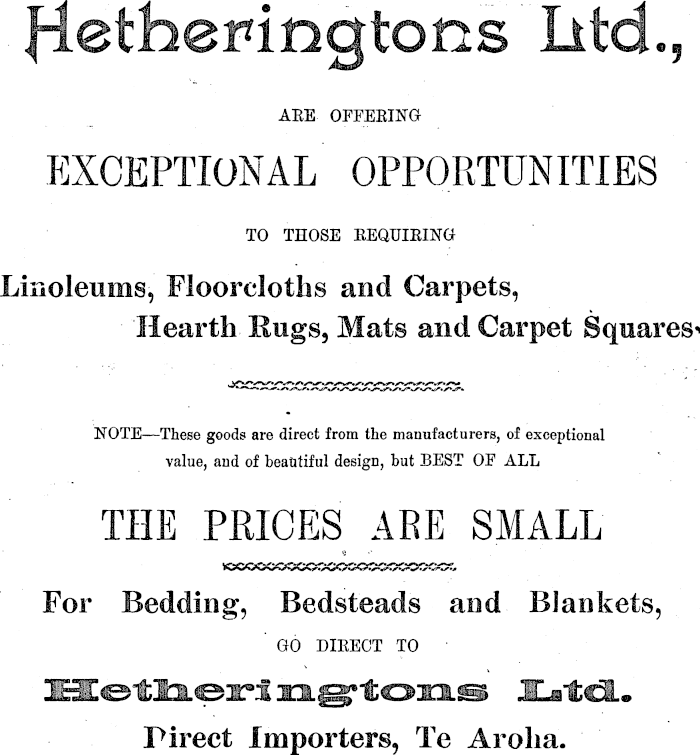 Hetheringtons Ltd.,

ARE OFFERING

EXCEPTIONAL OPPORTUNITIES

TO THOSE REQUIRING

Linoleums, Floorcloths and Carpets,
Hearth Rugs, Mats and Carpet Squares.

NOTE—These goods are direct from the manufacturers, of exceptional value, and of beautiful design, but BEST OF ALL

THE PRICES ARE SMALL

For Bedding, Bedsteads and Blankets,

GO DIRECT TO

Hetheringtons Ltd.

Direct Importers, Te Aroha.